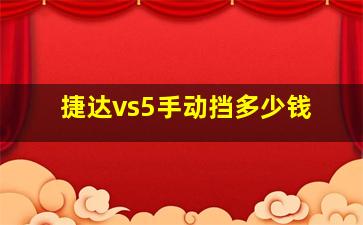 捷达vs5手动挡多少钱